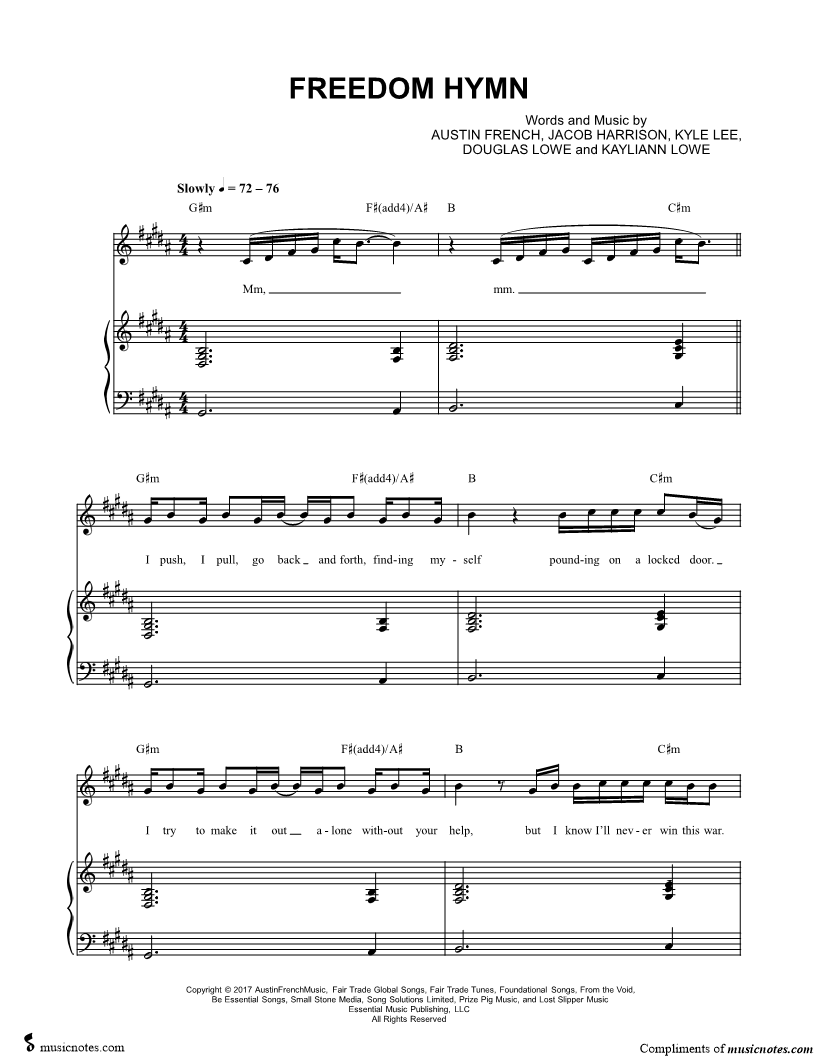 FREEDOM HYMN

Words and Music by
AUSTIN FRENCH, JACOB HARRISON, KYLE LEE,
DOUGLAS LOWE and KAYLIANN LOWE

Slowly ♩ = 72 – 76

G♯m F♯(add4)/A♯ B C♯m

Mm, mm.

G♯m F♯(add4)/A♯ B C♯m

I push, I pull, go back and forth, find-ing my-self pound-ing on a locked door.

G♯m F♯(add4)/A♯ B C♯m

I try to make it out a-lone with-out your help, but I know I'll nev-er win this war.

Copyright © 2017 AustinFrenchMusic, Fair Trade Global Songs, Fair Trade Tunes, Foundational Songs, From the Void, Be Essential Songs, Small Stone Media, Song Solutions Limited, Prize Pig Music, and Lost Slipper Music
Essential Music Publishing, LLC
All Rights Reserved

musicnotes.com

Compliments of musicnotes.com